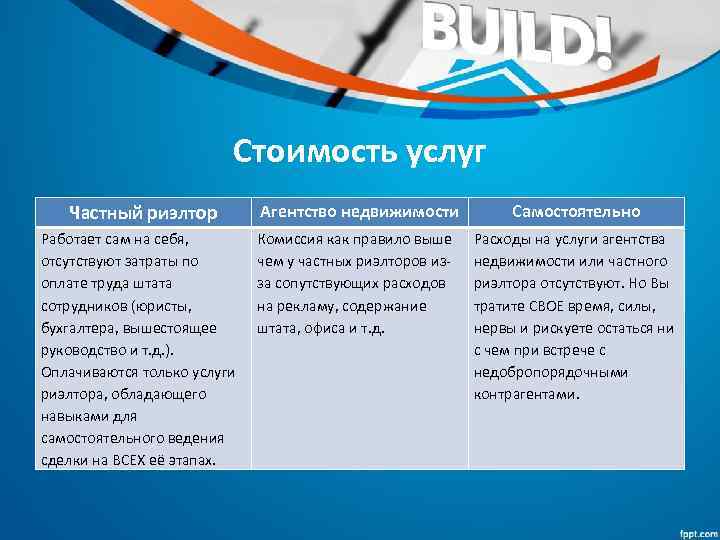 BUILD!

Стоимость услуг

| Частный риэлтор | Агентство недвижимости | Самостоятельно |
|---|---|---|
| Работает сам на себя, отсутствуют затраты по оплате труда штата сотрудников (юристы, бухгалтера, вышестоящее руководство и т.д.). Оплачиваются только услуги риэлтора, обладающего навыками для самостоятельного ведения сделки на ВСЕХ её этапах. | Комиссия как правило выше чем у частных риэлторов из-за сопутствующих расходов на рекламу, содержание штата, офиса и т.д. | Расходы на услуги агентства недвижимости или частного риэлтора отсутствуют. Но Вы тратите СВОЕ время, силы, нервы и рискуете остаться ни с чем при встрече с недобропорядочными контрагентами. |

fppt.com